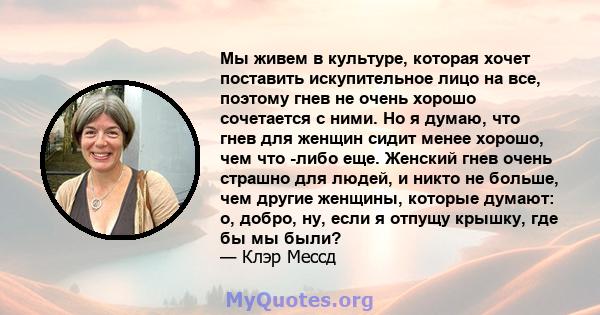 Мы живем в культуре, которая хочет поставить искупительное лицо на все, поэтому гнев не очень хорошо сочетается с ними. Но я думаю, что гнев для женщин сидит менее хорошо, чем что -либо еще. Женский гнев очень страшно для людей, и никто не больше, чем другие женщины, которые думают: о, добро, ну, если я отпущу крышку, где бы мы были?
— Клэр Мессд

MyQuotes.org